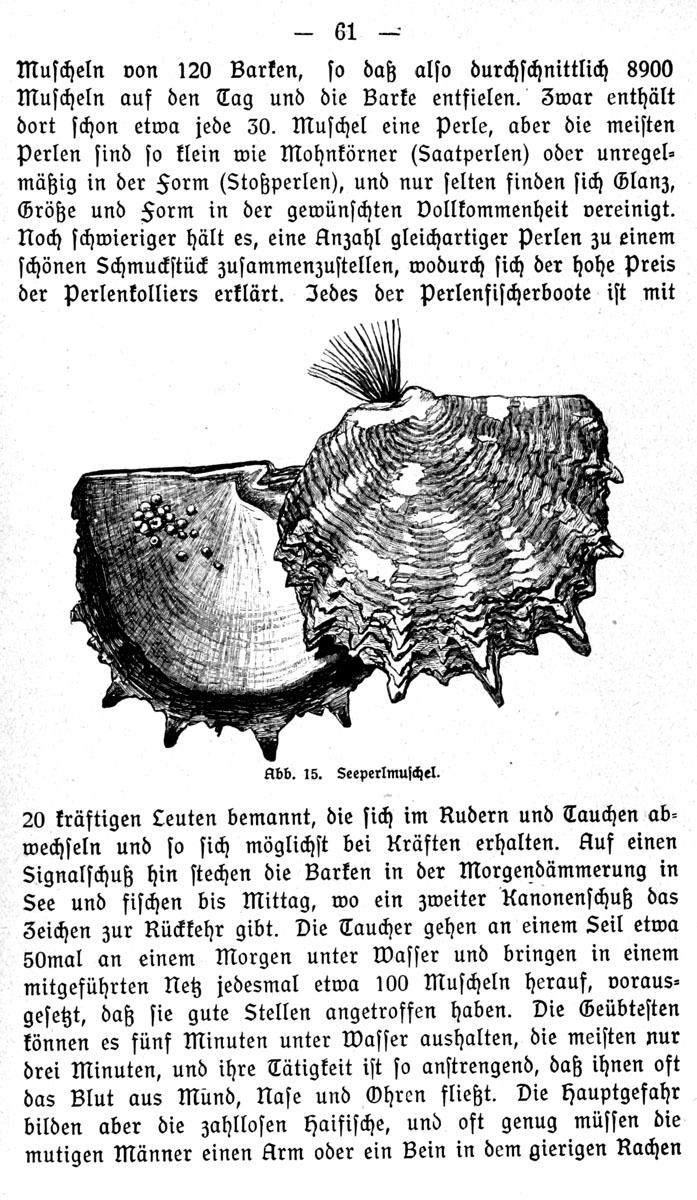 — 61 —

Muscheln von 120 Barken, so daß also durchschnittlich 8900 Muscheln auf den Tag und die Barke entfielen. Zwar enthält dort schon etwa jede 30. Muschel eine Perle, aber die meisten Perlen sind so klein wie Mohnkörner (Saatperlen) oder unregelmäßig in der Form (Stoßperlen), und nur selten finden sich Glanz, Größe und Form in der gewünschten Vollkommenheit vereinigt. Noch schwieriger hält es, eine Anzahl gleichartiger Perlen zu einem schönen Schmuckstück zusammenzustellen, wodurch sich der hohe Preis der Perlenkolliers erklärt. Jedes der Perlenfischerboote ist mit

Abb. 15. Seeperlmuschel.

20 kräftigen Leuten bemannt, die sich im Rudern und Tauchen abwechseln und so sich möglichst bei Kräften erhalten. Auf einen Signalschuß hin stechen die Barken in der Morgendämmerung in See und fischen bis Mittag, wo ein zweiter Kanonenschuß das Zeichen zur Rückkehr gibt. Die Taucher gehen an einem Seil etwa 50mal an einem Morgen unter Wasser und bringen in einem mitgeführten Netz jedesmal etwa 100 Muscheln herauf, vorausgesetzt, daß sie gute Stellen angetroffen haben. Die Geübtesten können es fünf Minuten unter Wasser aushalten, die meisten nur drei Minuten, und ihre Tätigkeit ist so anstrengend, daß ihnen oft das Blut aus Mund, Nase und Ohren fließt. Die Hauptgefahr bilden aber die zahllosen Haifische, und oft genug müssen die mutigen Männer einen Arm oder ein Bein in dem gierigen Rachen